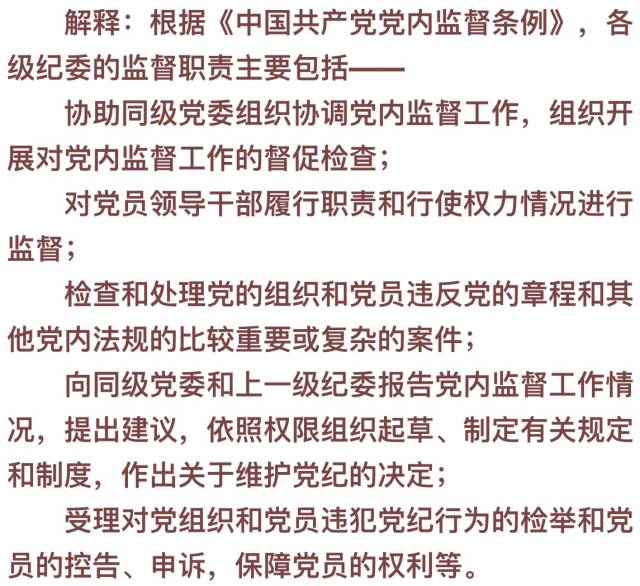 解释：根据《中国共产党党内监督条例》，各级纪委的监督职责主要包括——

协助同级党委组织协调党内监督工作，组织开展对党内监督工作的督促检查；

对党员领导干部履行职责和行使权力情况进行监督；

检查和处理党的组织和党员违反党的章程和其他党内法规的比较重要或复杂的案件；

向同级党委和上一级纪委报告党内监督工作情况，提出建议，依照权限组织起草、制定有关规定和制度，作出关于维护党纪的决定；

受理对党组织和党员违犯党纪行为的检举和党员的控告、申诉，保障党员的权利等。